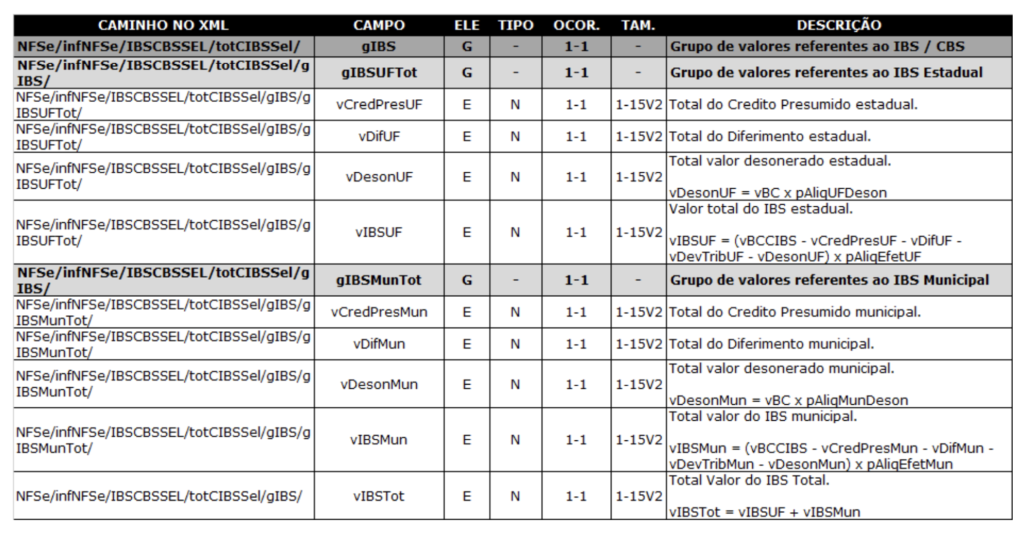 | CAMINHO NO XML | CAMPO | ELE | TIPO | OCOR. | TAM. | DESCRIÇÃO |
|---|---|---|---|---|---|---|
| NFSe/infNFSe/IBSCBSSEL/totCIBSSel/ | gIBS | G | - | 1-1 | - | Grupo de valores referentes ao IBS / CBS |
| NFSe/infNFSe/IBSCBSSEL/totCIBSSel/gIBS/ | gIBSUFTot | G | - | 1-1 | - | Grupo de valores referentes ao IBS Estadual |
| NFSe/infNFSe/IBSCBSSEL/totCIBSSel/gIBS/gIBSUFTot/ | vCredPresUF | E | N | 1-1 | 1-15V2 | Total do Credito Presumido estadual. |
| NFSe/infNFSe/IBSCBSSEL/totCIBSSel/gIBS/gIBSUFTot/ | vDifUF | E | N | 1-1 | 1-15V2 | Total do Diferimento estadual. |
| NFSe/infNFSe/IBSCBSSEL/totCIBSSel/gIBS/gIBSUFTot/ | vDesonUF | E | N | 1-1 | 1-15V2 | Total valor desonerado estadual. vDesonUF = vBC x pAliqUFDeson |
| NFSe/infNFSe/IBSCBSSEL/totCIBSSel/gIBS/gIBSUFTot/ | vIBSUF | E | N | 1-1 | 1-15V2 | Valor total do IBS estadual. vIBSUF = (vBCCIBS - vCredPresUF - vDifUF - vDevTribUF - vDesonUF) x pAliqEfetUF |
| NFSe/infNFSe/IBSCBSSEL/totCIBSSel/gIBS/ | gIBSMunTot | G | - | 1-1 | - | Grupo de valores referentes ao IBS Municipal |
| NFSe/infNFSe/IBSCBSSEL/totCIBSSel/gIBS/gIBSMunTot/ | vCredPresMun | E | N | 1-1 | 1-15V2 | Total do Credito Presumido municipal. |
| NFSe/infNFSe/IBSCBSSEL/totCIBSSel/gIBS/gIBSMunTot/ | vDifMun | E | N | 1-1 | 1-15V2 | Total do Diferimento municipal. |
| NFSe/infNFSe/IBSCBSSEL/totCIBSSel/gIBS/gIBSMunTot/ | vDesonMun | E | N | 1-1 | 1-15V2 | Total valor desonerado municipal. vDesonMun = vBC x pAliqMunDeson |
| NFSe/infNFSe/IBSCBSSEL/totCIBSSel/gIBS/gIBSMunTot/ | vIBSMun | E | N | 1-1 | 1-15V2 | Total valor do IBS municipal. vIBSMun = (vBCCIBS - vCredPresMun - vDifMun - vDevTribMun - vDesonMun) x pAliqEfetMun |
| NFSe/infNFSe/IBSCBSSEL/totCIBSSel/gIBS/ | vIBSTot | E | N | 1-1 | 1-15V2 | Total Valor do IBS Total. vIBSTot = vIBSUF + vIBSMun |